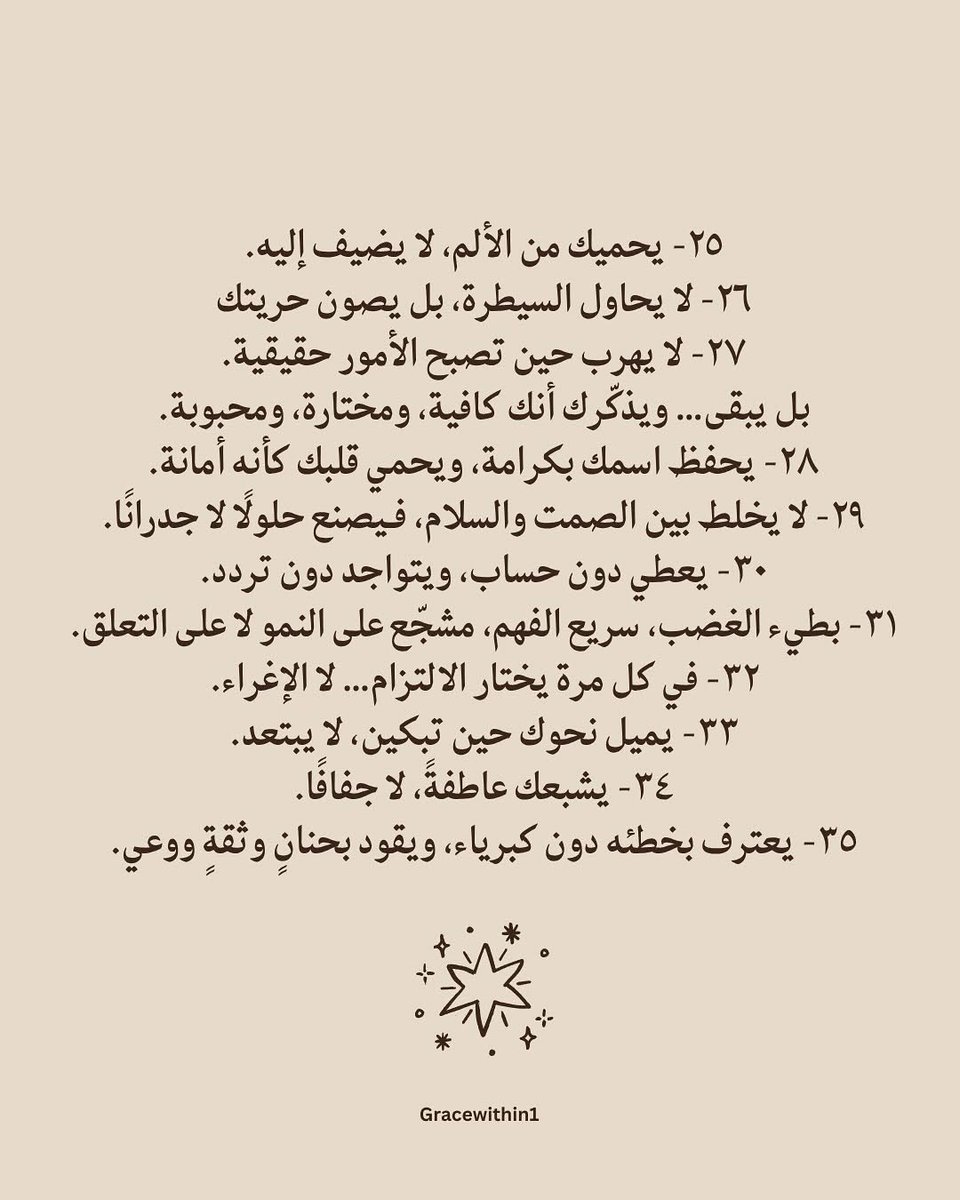 ٢٥- يحميك من الألم، لا يضيف إليه.
٢٦- لا يحاول السيطرة، بل يصون حريتك
٢٧- لا يهرب حين تصبح الأمور حقيقية.
بل يبقى... ويذكّرك أنك كافية، ومختارة، ومحبوبة.
٢٨- يحفظ اسمك بكرامة، ويحمي قلبك كأنه أمانة.
٢٩- لا يخلط بين الصمت والسلام، فيصنع حلولًا لا جدرانًا.
٣٠- يعطي دون حساب، ويتواجد دون تردد.
٣١- بطيء الغضب، سريع الفهم، مشجّع على النمو لا على التعلق.
٣٢- في كل مرة يختار الالتزام... لا الإغراء.
٣٣- يميل نحوك حين تبكين، لا يبتعد.
٣٤- يشبعك عاطفةً، لا جفافًا.
٣٥- يعترف بخطئه دون كبرياء، ويقود بحنانٍ وثقةٍ ووعي.

Gracewithin1